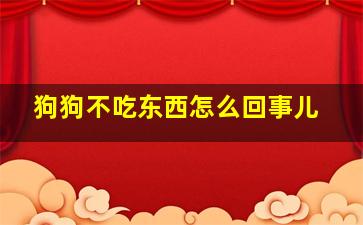 狗狗不吃东西怎么回事儿